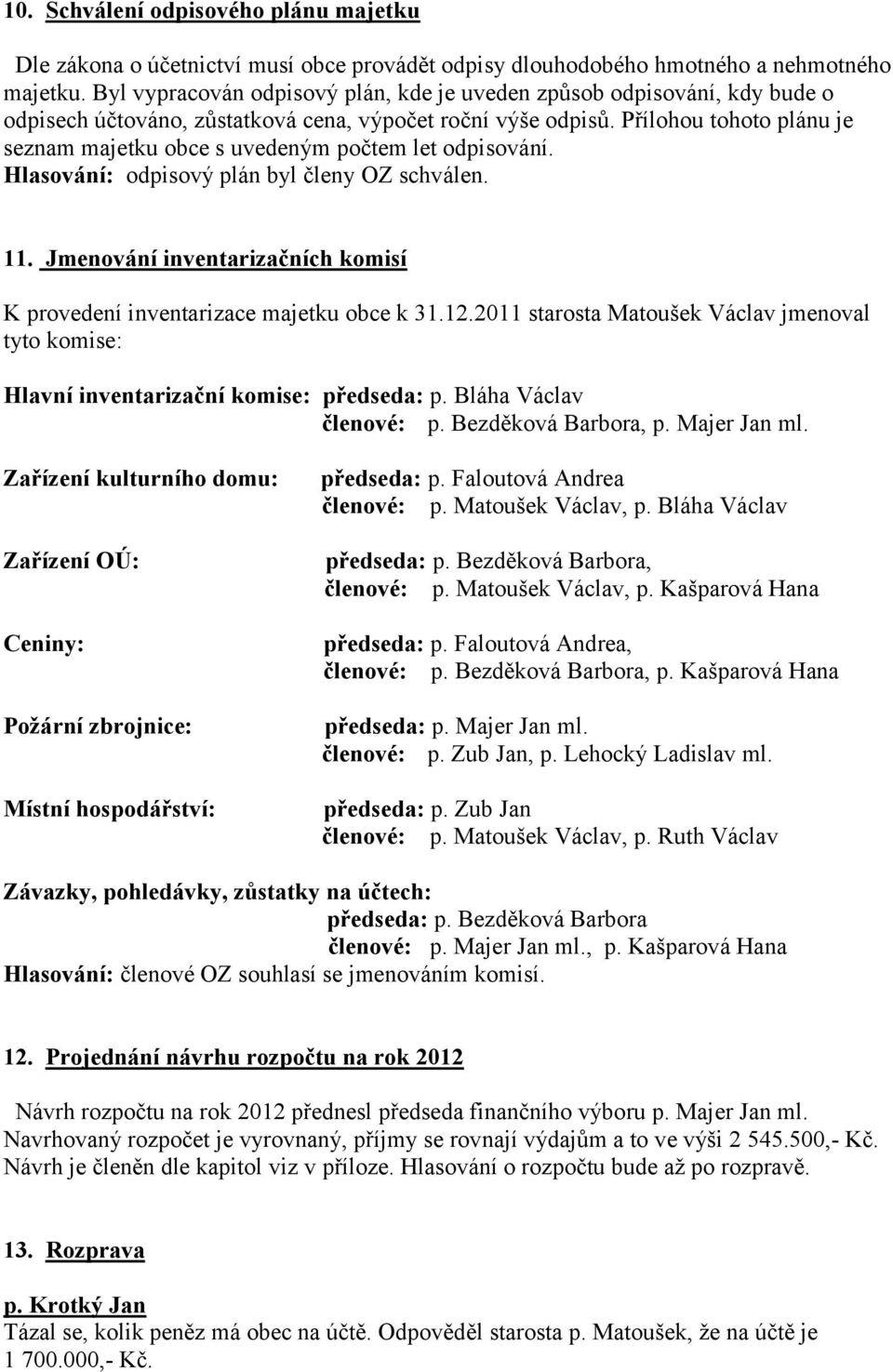 10. Schválení odpisového plánu majetku

Dle zákona o účetnictví musí obce provádět odpisy dlouhodobého hmotného a nehmotného majetku. Byl vypracován odpisový plán, kde je uveden způsob odpisování, kdy bude o odpisech účtováno, zůstatková cena, výpočet roční výše odpisů. Přílohou tohoto plánu je seznam majetku obce s uvedeným počtem let odpisování.
Hlasování: odpisový plán byl členy OZ schválen.

11. Jmenování inventarizačních komisí

K provedení inventarizace majetku obce k 31.12.2011 starosta Matoušek Václav jmenoval tyto komise:

Hlavní inventarizační komise: předseda: p. Bláha Václav
členové: p. Bezděková Barbora, p. Majer Jan ml.

Zařízení kulturního domu: předseda: p. Faloutová Andrea
členové: p. Matoušek Václav, p. Bláha Václav

Zařízení OÚ: předseda: p. Bezděková Barbora,
členové: p. Matoušek Václav, p. Kašparová Hana

Ceniny: předseda: p. Faloutová Andrea,
členové: p. Bezděková Barbora, p. Kašparová Hana

Požární zbrojnice: předseda: p. Majer Jan ml.
členové: p. Zub Jan, p. Lehocký Ladislav ml.

Místní hospodářství: předseda: p. Zub Jan
členové: p. Matoušek Václav, p. Ruth Václav

Závazky, pohledávky, zůstatky na účtech:
předseda: p. Bezděková Barbora
členové: p. Majer Jan ml., p. Kašparová Hana
Hlasování: členové OZ souhlasí se jmenováním komisí.

12. Projednání návrhu rozpočtu na rok 2012

Návrh rozpočtu na rok 2012 přednesl předseda finančního výboru p. Majer Jan ml. Navrhovaný rozpočet je vyrovnaný, příjmy se rovnají výdajům a to ve výši 2 545.500,- Kč. Návrh je členěn dle kapitol viz v příloze. Hlasování o rozpočtu bude až po rozpravě.

13. Rozprava

p. Krotký Jan
Tázal se, kolik peněz má obec na účtě. Odpověděl starosta p. Matoušek, že na účtě je 1 700.000,- Kč.